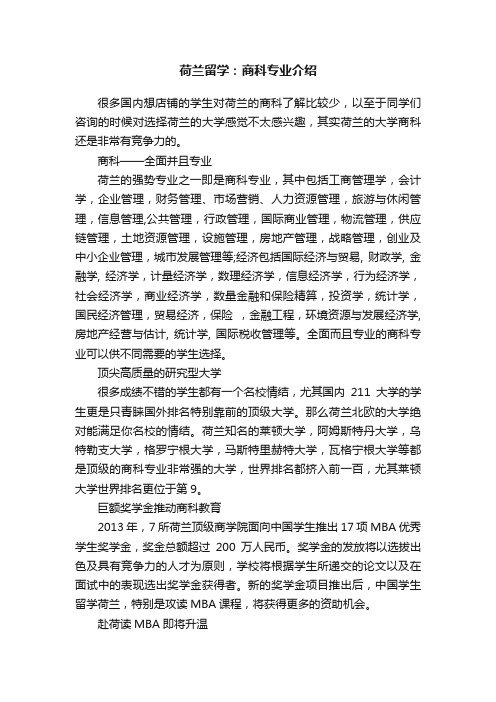 荷兰留学：商科专业介绍

很多国内想店铺的学生对荷兰的商科了解比较少，以至于同学们咨询的时候对选择荷兰的大学感觉不太感兴趣，其实荷兰的大学商科还是非常有竞争力的。

商科——全面并且专业

荷兰的强势专业之一即是商科专业，其中包括工商管理学，会计学，企业管理，财务管理、市场营销、人力资源管理，旅游与休闲管理，信息管理,公共管理，行政管理，国际商业管理，物流管理，供应链管理，土地资源管理，设施管理，房地产管理，战略管理，创业及中小企业管理，城市发展管理等;经济包括国际经济与贸易, 财政学, 金融学, 经济学，计量经济学，数理经济学，信息经济学，行为经济学，社会经济学，商业经济学，数量金融和保险精算，投资学，统计学，国民经济管理，贸易经济，保险 ，金融工程，环境资源与发展经济学, 房地产经营与估计, 统计学, 国际税收管理等。全面而且专业的商科专业可以供不同需要的学生选择。

顶尖高质量的研究型大学

很多成绩不错的学生都有一个名校情结，尤其国内 211 大学的学生更是只青睐国外排名特别靠前的顶级大学。那么荷兰北欧的大学绝对能满足你名校的情结。荷兰知名的莱顿大学，阿姆斯特丹大学，乌特勒支大学，格罗宁根大学，马斯特里赫特大学，瓦格宁根大学等都是顶级的商科专业非常强的大学，世界排名都挤入前一百，尤其莱顿大学世界排名更位于第 9。

巨额奖学金推动商科教育

2013 年，7 所荷兰顶级商学院面向中国学生推出 17 项 MBA 优秀学生奖学金，奖金总额超过 200 万人民币。奖学金的发放将以选拔出色及具有竞争力的人才为原则，学校将根据学生所递交的论文以及在面试中的表现选出奖学金获得者。新的奖学金项目推出后，中国学生留学荷兰，特别是攻读 MBA 课程，将获得更多的资助机会。

赴荷读 MBA 即将升温